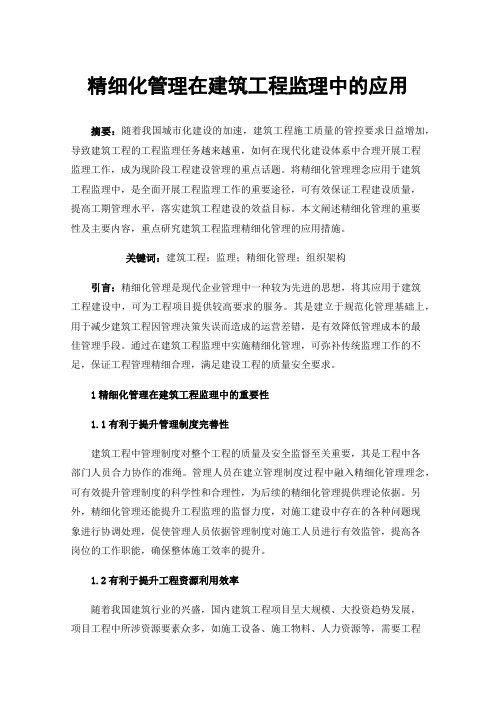 精细化管理在建筑工程监理中的应用

摘要：随着我国城市化建设的加速，建筑工程施工质量的管控要求日益增加，导致建筑工程的工程监理任务越来越重，如何在现代化建设体系中合理开展工程监理工作，成为现阶段工程建设管理的重点话题。将精细化管理理念应用于建筑工程监理中，是全面开展工程监理工作的重要途径，可有效保证工程建设质量，提高工期管理水平，落实建筑工程建设的效益目标。本文阐述精细化管理的重要性及主要内容，重点研究建筑工程监理精细化管理的应用措施。

关键词：建筑工程；监理；精细化管理；组织架构

引言：精细化管理是现代企业管理中一种较为先进的思想，将其应用于建筑工程建设中，可为工程项目提供较高要求的服务。其是建立于规范化管理基础上，用于减少建筑工程因管理决策失误而造成的运营差错，是有效降低管理成本的最佳管理手段。通过在建筑工程监理中实施精细化管理，可弥补传统监理工作的不足，保证工程管理精细合理，满足建设工程的质量安全要求。

1 精细化管理在建筑工程监理中的重要性

1.1 有利于提升管理制度完善性

建筑工程中管理制度对整个工程的质量及安全监督至关重要，其是工程中各部门人员合力协作的准绳。管理人员在建立管理制度过程中融入精细化管理理念，可有效提升管理制度的科学性和合理性，为后续的精细化管理提供理论依据。另外，精细化管理还能提升工程监理的监督力度，对施工建设中存在的各种问题现象进行协调处理，促使管理人员依据管理制度对施工人员进行有效监管，提高各岗位的工作职能，确保整体施工效率的提升。

1.2 有利于提升工程资源利用效率

随着我国建筑行业的兴盛，国内建筑工程项目呈大规模、大投资趋势发展，项目工程中所涉资源要素众多，如施工设备、施工物料、人力资源等，需要工程